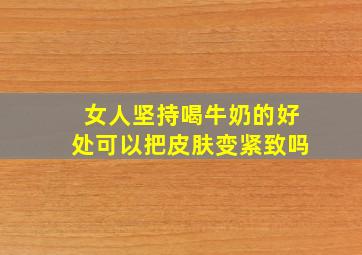 女人坚持喝牛奶的好处可以把皮肤变紧致吗